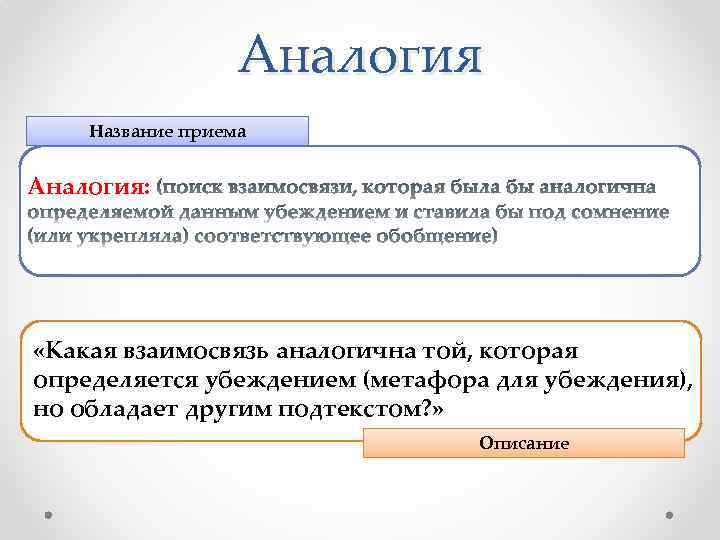 Аналогия

Название приема

Аналогия: (поиск взаимосвязи, которая была бы аналогична определяемой данным убеждением и ставила бы под сомнение (или укрепляла) соответствующее обобщение)

«Какая взаимосвязь аналогична той, которая определяется убеждением (метафора для убеждения), но обладает другим подтекстом?»

Описание